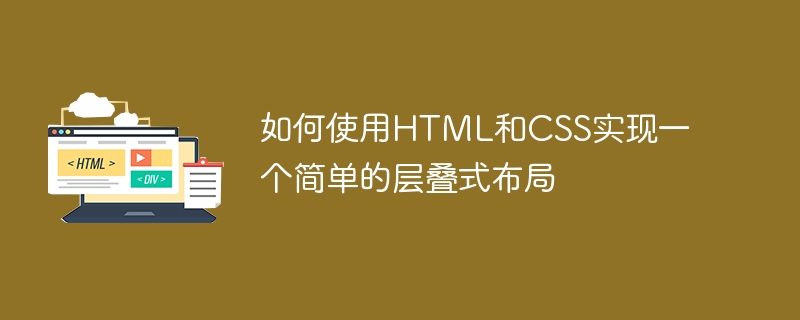 < HTML >

< DIV >

如何使用HTML和CSS实现一个简单的层叠式布局